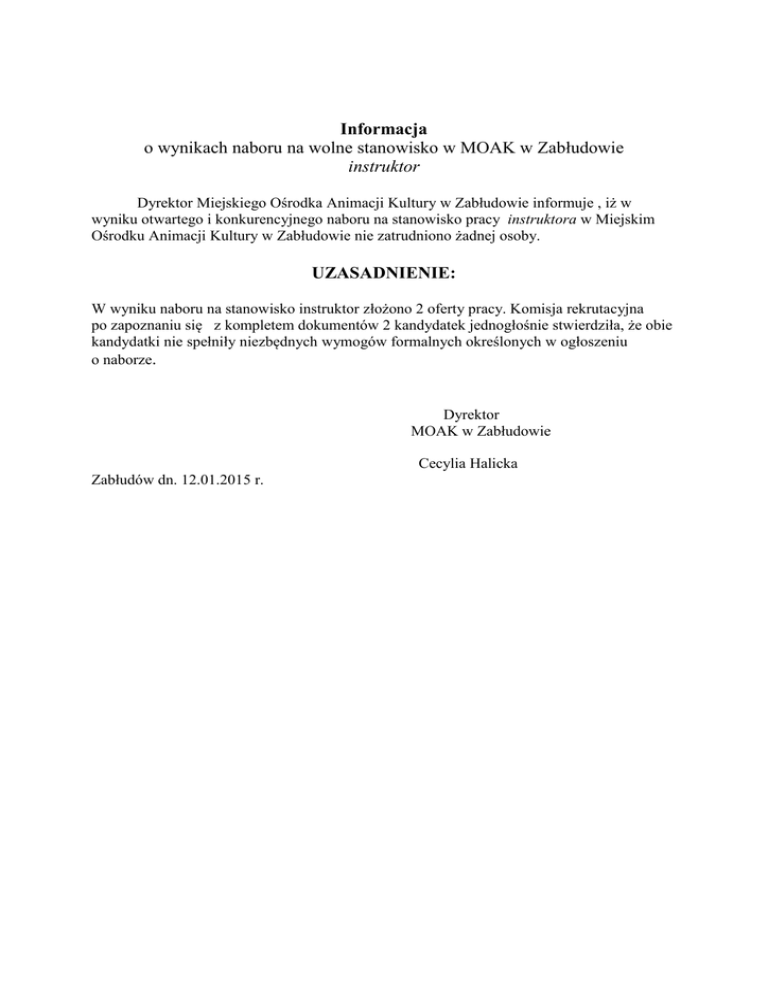 Informacja
o wynikach naboru na wolne stanowisko w MOAK w Zabłudowie
instruktor

Dyrektor Miejskiego Ośrodka Animacji Kultury w Zabłudowie informuje , iż w wyniku otwartego i konkurencyjnego naboru na stanowisko pracy instruktora w Miejskim Ośrodku Animacji Kultury w Zabłudowie nie zatrudniono żadnej osoby.

UZASADNIENIE:

W wyniku naboru na stanowisko instruktor złożono 2 oferty pracy. Komisja rekrutacyjna po zapoznaniu się z kompletem dokumentów 2 kandydatek jednogłośnie stwierdziła, że obie kandydatki nie spełniły niezbędnych wymogów formalnych określonych w ogłoszeniu o naborze.

Dyrektor
MOAK w Zabłudowie

Cecylia Halicka

Zabłudów dn. 12.01.2015 r.